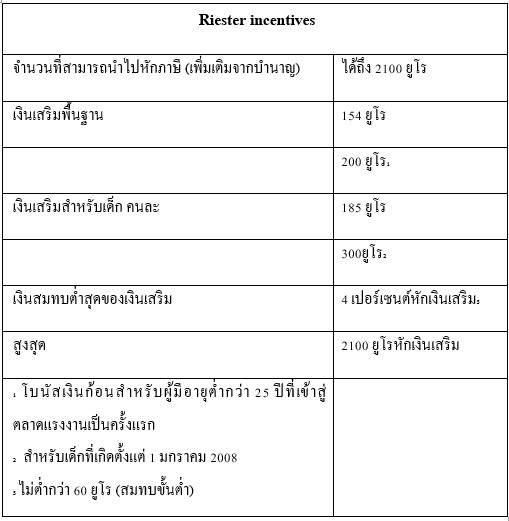 | Riester incentives | |
|---|---|
| จำนวนที่สามารถนำไปหักภาษี (เพิ่มเติมจากบำนาญ) | ได้ถึง 2100 ยูโร |
| เงินเสริมพื้นฐาน | 154 ยูโร |
| | 200 ยูโร$_1$ |
| เงินเสริมสำหรับเด็ก คนละ | 185 ยูโร |
| | 300ยูโร$_2$ |
| เงินสมทบต่ำสุดของเงินเสริม | 4 เปอร์เซนต์หักเงินเสริม$_3$ |
| สูงสุด | 2100 ยูโรหักเงินเสริม |
| $_1$ โบนัสเงินก้อนสำหรับผู้มีอายุต่ำกว่า 25 ปีที่เข้าสู่ตลาดแรงงานเป็นครั้งแรก<br>$_2$ สำหรับเด็กที่เกิดตั้งแต่ 1 มกราคม 2008<br>$_3$ ไม่ต่ำกว่า 60 ยูโร (สมทบขั้นต่ำ) | |